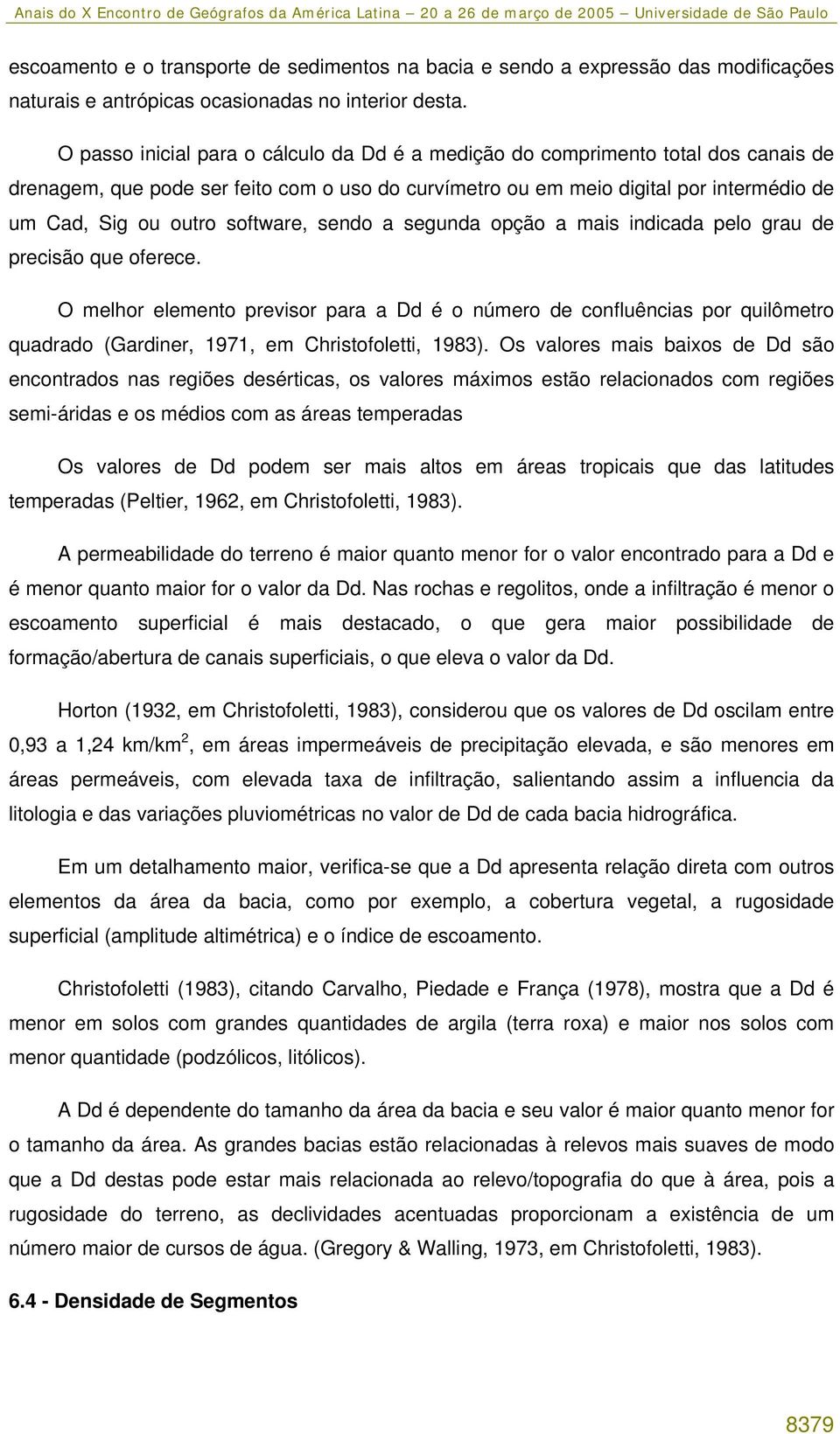 Anais do X Encontro de Geógrafos da América Latina – 20 a 26 de março de 2005 – Universidade de São Paulo

escoamento e o transporte de sedimentos na bacia e sendo a expressão das modificações naturais e antrópicas ocasionadas no interior desta.

O passo inicial para o cálculo da Dd é a medição do comprimento total dos canais de drenagem, que pode ser feito com o uso do curvímetro ou em meio digital por intermédio de um Cad, Sig ou outro software, sendo a segunda opção a mais indicada pelo grau de precisão que oferece.

O melhor elemento previsor para a Dd é o número de confluências por quilômetro quadrado (Gardiner, 1971, em Christofoletti, 1983). Os valores mais baixos de Dd são encontrados nas regiões desérticas, os valores máximos estão relacionados com regiões semi-áridas e os médios com as áreas temperadas

Os valores de Dd podem ser mais altos em áreas tropicais que das latitudes temperadas (Peltier, 1962, em Christofoletti, 1983).

A permeabilidade do terreno é maior quanto menor for o valor encontrado para a Dd e é menor quanto maior for o valor da Dd. Nas rochas e regolitos, onde a infiltração é menor o escoamento superficial é mais destacado, o que gera maior possibilidade de formação/abertura de canais superficiais, o que eleva o valor da Dd.

Horton (1932, em Christofoletti, 1983), considerou que os valores de Dd oscilam entre 0,93 a 1,24 km/km$^2$, em áreas impermeáveis de precipitação elevada, e são menores em áreas permeáveis, com elevada taxa de infiltração, salientando assim a influencia da litologia e das variações pluviométricas no valor de Dd de cada bacia hidrográfica.

Em um detalhamento maior, verifica-se que a Dd apresenta relação direta com outros elementos da área da bacia, como por exemplo, a cobertura vegetal, a rugosidade superficial (amplitude altimétrica) e o índice de escoamento.

Christofoletti (1983), citando Carvalho, Piedade e França (1978), mostra que a Dd é menor em solos com grandes quantidades de argila (terra roxa) e maior nos solos com menor quantidade (podzólicos, litólicos).

A Dd é dependente do tamanho da área da bacia e seu valor é maior quanto menor for o tamanho da área. As grandes bacias estão relacionadas à relevos mais suaves de modo que a Dd destas pode estar mais relacionada ao relevo/topografia do que à área, pois a rugosidade do terreno, as declividades acentuadas proporcionam a existência de um número maior de cursos de água. (Gregory & Walling, 1973, em Christofoletti, 1983).

6.4 - Densidade de Segmentos

8379